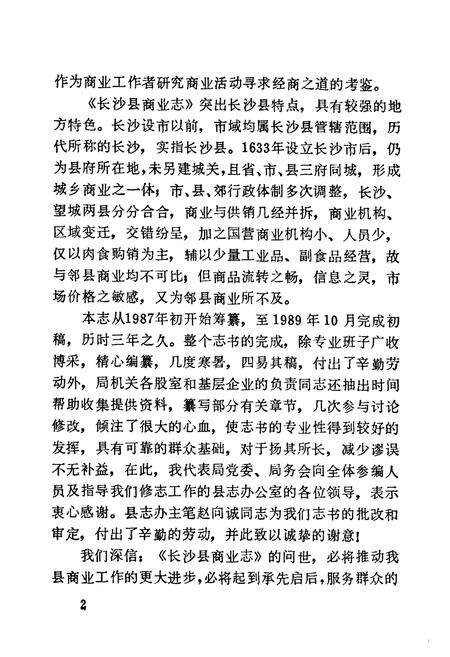 作为商业工作者研究商业活动寻求经商之道的考鉴。

《长沙县商业志》突出长沙县特点，具有较强的地方特色。长沙设市以前，市域均属长沙县管辖范围，历代所称的长沙，实指长沙县。1633年设立长沙市后，仍为县府所在地，未另建城关，且省、市、县三府同城，形成城乡商业之一体；市、县、郊行政体制多次调整，长沙、望城两县分分合合，商业与供销几经并拆，商业机构、区域变迁，交错纷呈，加之国营商业机构小、人员少，仅以肉食购销为主，辅以少量工业品、副食品经营，故与邻县商业均不可比；但商品流转之畅，信息之灵，市场价格之敏感，又为邻县商业所不及。

本志从1987年初开始筹纂，至 1989 年 10 月完成初稿，历时三年之久。整个志书的完成，除专业班子广收博采，精心编纂，几度寒暑，四易其稿，付出了辛勤劳动外，局机关各股室和基层企业的负责同志还抽出时间帮助收集提供资料，纂写部分有关章节，几次参与讨论修改，倾注了很大的心血，使志书的专业性得到较好的发挥，具有可靠的群众基础，对于扬其所长，减少谬误不无补益，在此，我代表局党委、局务会向全体参编人员及指导我们修志工作的县志办公室的各位领导，表示衷心感谢。县志办主笔赵向诚同志为我们志书的批改和审定，付出了辛勤的劳动，并此致以诚挚的谢意！

我们深信：《长沙县商业志》的问世，必将推动我县商业工作的更大进步，必将起到承先启后，服务群众的

2